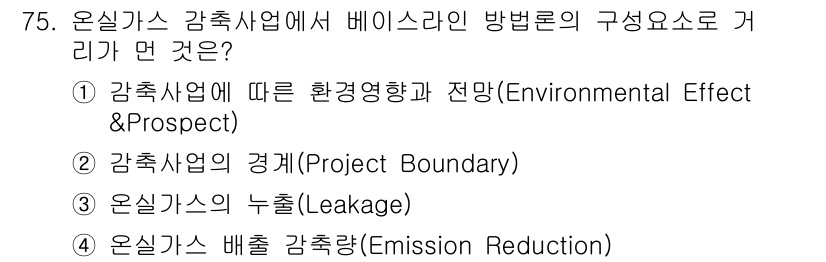 75. 온실가스 감축사업에서 베이스라인 방법론의 구성요소로 거리가 먼 것은?

① 감축사업에 따른 환경영향과 전망(Environmental Effect &Prospect)

② 감축사업의 경계(Project Boundary)

③ 온실가스의 누출(Leakage)

④ 온실가스 배출 감축량(Emission Reduction)